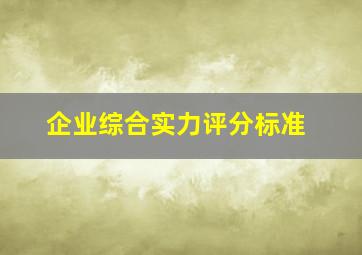 企业综合实力评分标准